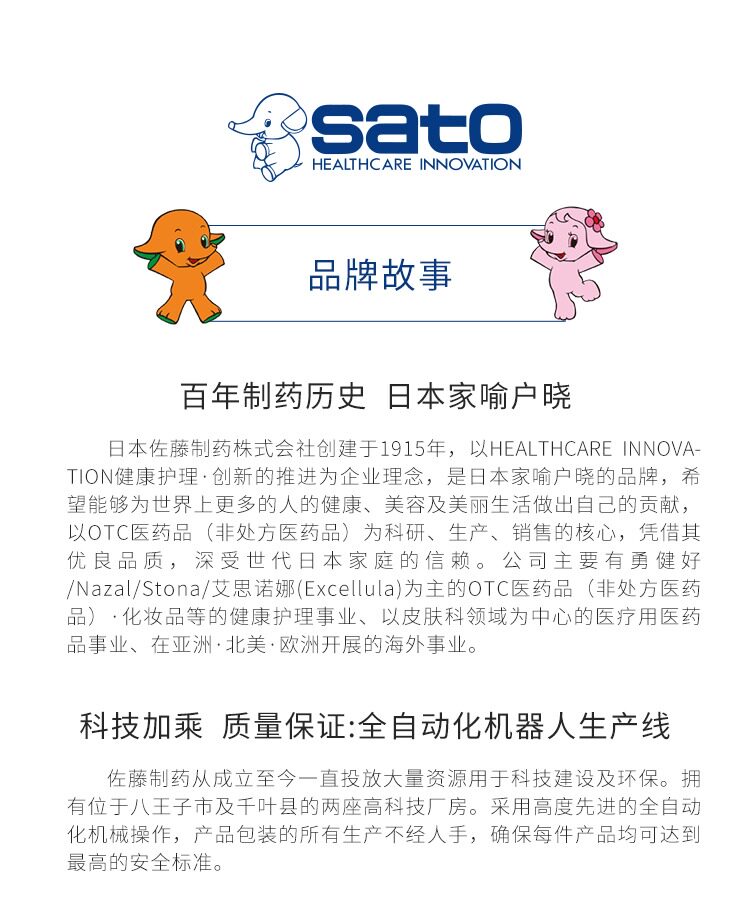 sato
HEALTHCARE INNOVATION

品牌故事

百年制药历史 日本家喻户晓

日本佐藤制药株式会社创建于1915年，以HEALTHCARE INNOVATION健康护理·创新的推进为企业理念，是日本家喻户晓的品牌，希望能够为世界上更多的人的健康、美容及美丽生活做出自己的贡献，以OTC医药品（非处方医药品）为科研、生产、销售的核心，凭借其优良品质，深受世代日本家庭的信赖。公司主要有勇健好/Nazal/Stona/艾思诺娜(Excellula)为主的OTC医药品（非处方医药品）·化妆品等的健康护理事业、以皮肤科领域为中心的医疗用医药品事业、在亚洲·北美·欧洲开展的海外事业。

科技加乘 质量保证:全自动化机器人生产线

佐藤制药从成立至今一直投放大量资源用于科技建设及环保。拥有位于八王子市及千叶县的两座高科技厂房。采用高度先进的全自动化机械操作，产品包装的所有生产不经人手，确保每件产品均可达到最高的安全标准。